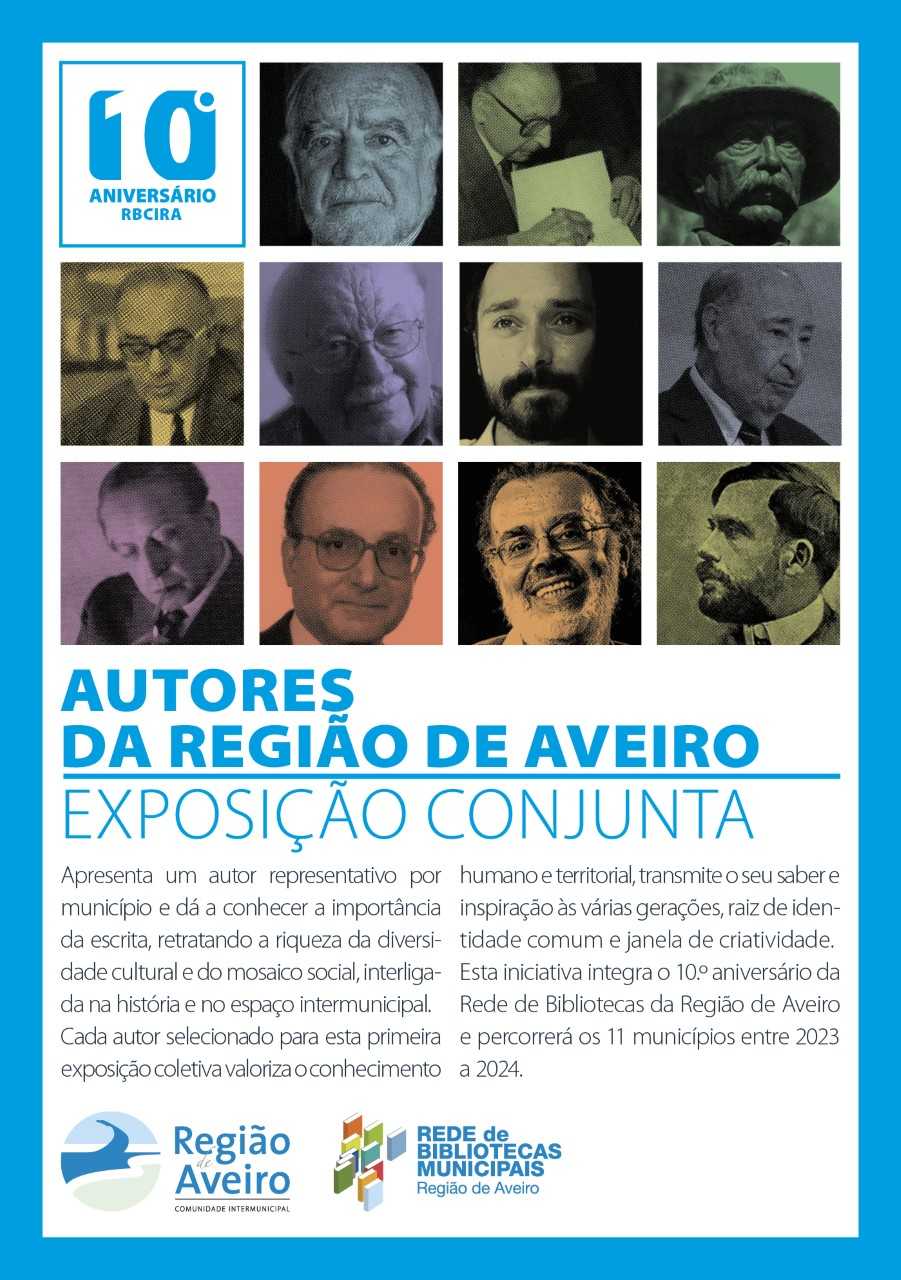 10º
ANIVERSÁRIO
RBCIRA

AUTORES
DA REGIÃO DE AVEIRO
EXPOSIÇÃO CONJUNTA

Apresenta um autor representativo por município e dá a conhecer a importância da escrita, retratando a riqueza da diversidade cultural e do mosaico social, interligada na história e no espaço intermunicipal. Cada autor selecionado para esta primeira exposição coletiva valoriza o conhecimento humano e territorial, transmite o seu saber e inspiração às várias gerações, raiz de identidade comum e janela de criatividade. Esta iniciativa integra o 10.º aniversário da Rede de Bibliotecas da Região de Aveiro e percorrerá os 11 municípios entre 2023 a 2024.

Região de Aveiro
COMUNIDADE INTERMUNICIPAL

REDE de BIBLIOTECAS MUNICIPAIS
Região de Aveiro